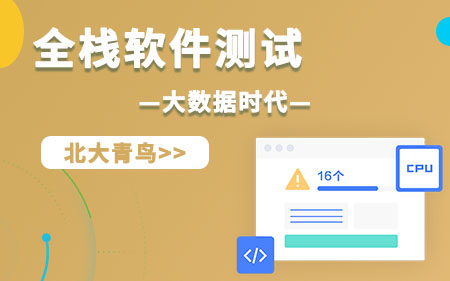 全栈软件测试

—大数据时代—

北大青鸟>>

16个

CPU

</>